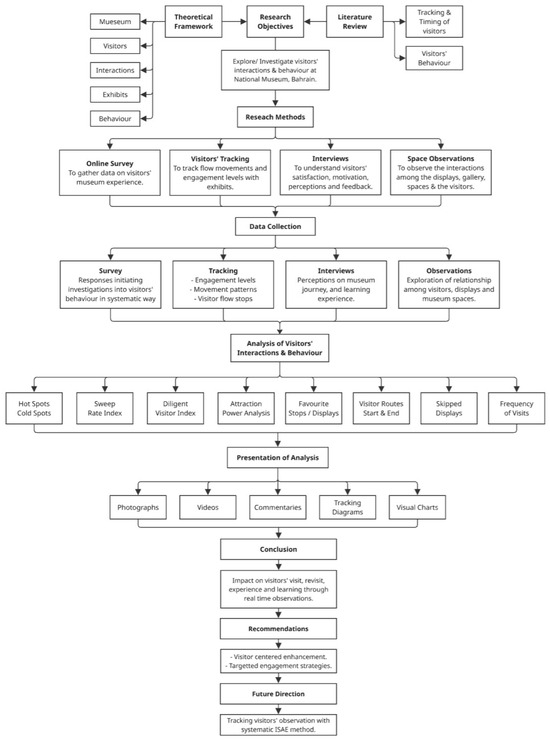 Mueseum

Visitors

Interactions

Exhibits

Behaviour

Theoretical Framework

Research Objectives

Literature Review

Tracking & Timing of visitors

Visitors' Behaviour

Explore/ Investigate visitors' interactions & behaviour at National Museum, Bahrain.

Reseach Methods

Online Survey
To gather data on visitors' museum experience.

Visitors' Tracking
To track flow movements and engagement levels with exhibits.

Interviews
To understand visitors' satisfaction, motivation, perceptions and feedback.

Space Observations
To observe the interactions among the displays, gallery, spaces & the visitors.

Data Collection

Survey
Responses initiating investigations into visitors' behaviour in systematic way

Tracking
- Engagement levels
- Movement patterns
- Visitor flow stops

Interviews
Perceptions on museum journey, and learning experience.

Observations
Exploration of relationship among visitors, displays and museum spaces.

Analysis of Visitors' Interactions & Behaviour

Hot Spots Cold Spots

Sweep Rate Index

Diligent Visitor Index

Attraction Power Analysis

Favourite Stops / Displays

Visitor Routes Start & End

Skipped Displays

Frequency of Visits

Presentation of Analysis

Photographs

Videos

Commentaries

Tracking Diagrams

Visual Charts

Conclusion

Impact on visitors' visit, revisit, experience and learning through real time observations.

Recommendations

- Visitor centered enhancement.
- Targetted engagement strategies.

Future Direction

Tracking visitors' observation with systematic ISAE method.